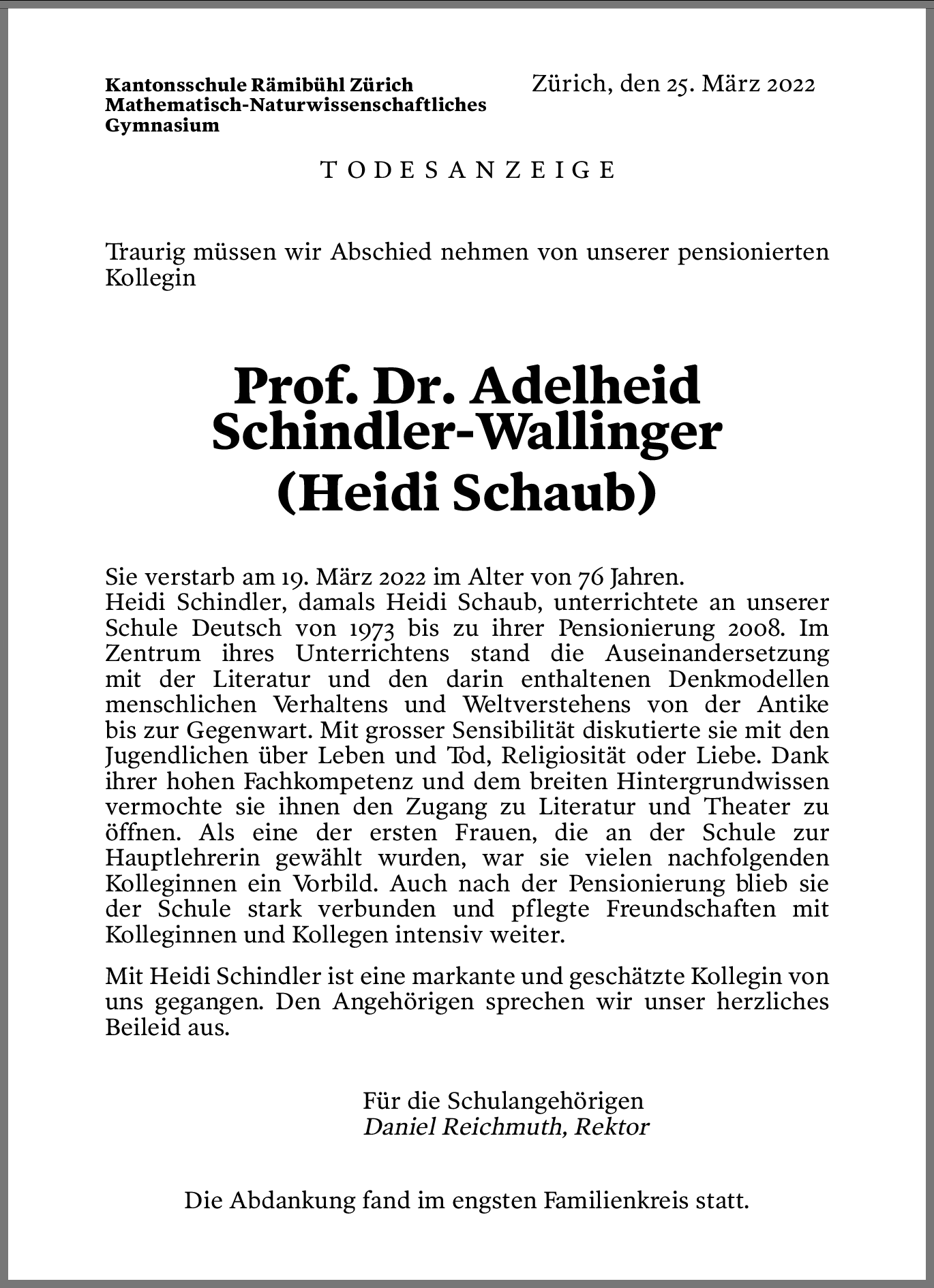 Kantonsschule Rämibühl Zürich
Mathematisch-Naturwissenschaftliches
Gymnasium

Zürich, den 25. März 2022

TODESANZEIGE

Traurig müssen wir Abschied nehmen von unserer pensionierten Kollegin

Prof. Dr. Adelheid
Schindler-Wallinger
(Heidi Schaub)

Sie verstarb am 19. März 2022 im Alter von 76 Jahren.
Heidi Schindler, damals Heidi Schaub, unterrichtete an unserer Schule Deutsch von 1973 bis zu ihrer Pensionierung 2008. Im Zentrum ihres Unterrichtens stand die Auseinandersetzung mit der Literatur und den darin enthaltenen Denkmodellen menschlichen Verhaltens und Weltverstehens von der Antike bis zur Gegenwart. Mit grosser Sensibilität diskutierte sie mit den Jugendlichen über Leben und Tod, Religiosität oder Liebe. Dank ihrer hohen Fachkompetenz und dem breiten Hintergrundwissen vermochte sie ihnen den Zugang zu Literatur und Theater zu öffnen. Als eine der ersten Frauen, die an der Schule zur Hauptlehrerin gewählt wurden, war sie vielen nachfolgenden Kolleginnen ein Vorbild. Auch nach der Pensionierung blieb sie der Schule stark verbunden und pflegte Freundschaften mit Kolleginnen und Kollegen intensiv weiter.

Mit Heidi Schindler ist eine markante und geschätzte Kollegin von uns gegangen. Den Angehörigen sprechen wir unser herzliches Beileid aus.

Für die Schulangehörigen
Daniel Reichmuth, Rektor

Die Abdankung fand im engsten Familienkreis statt.